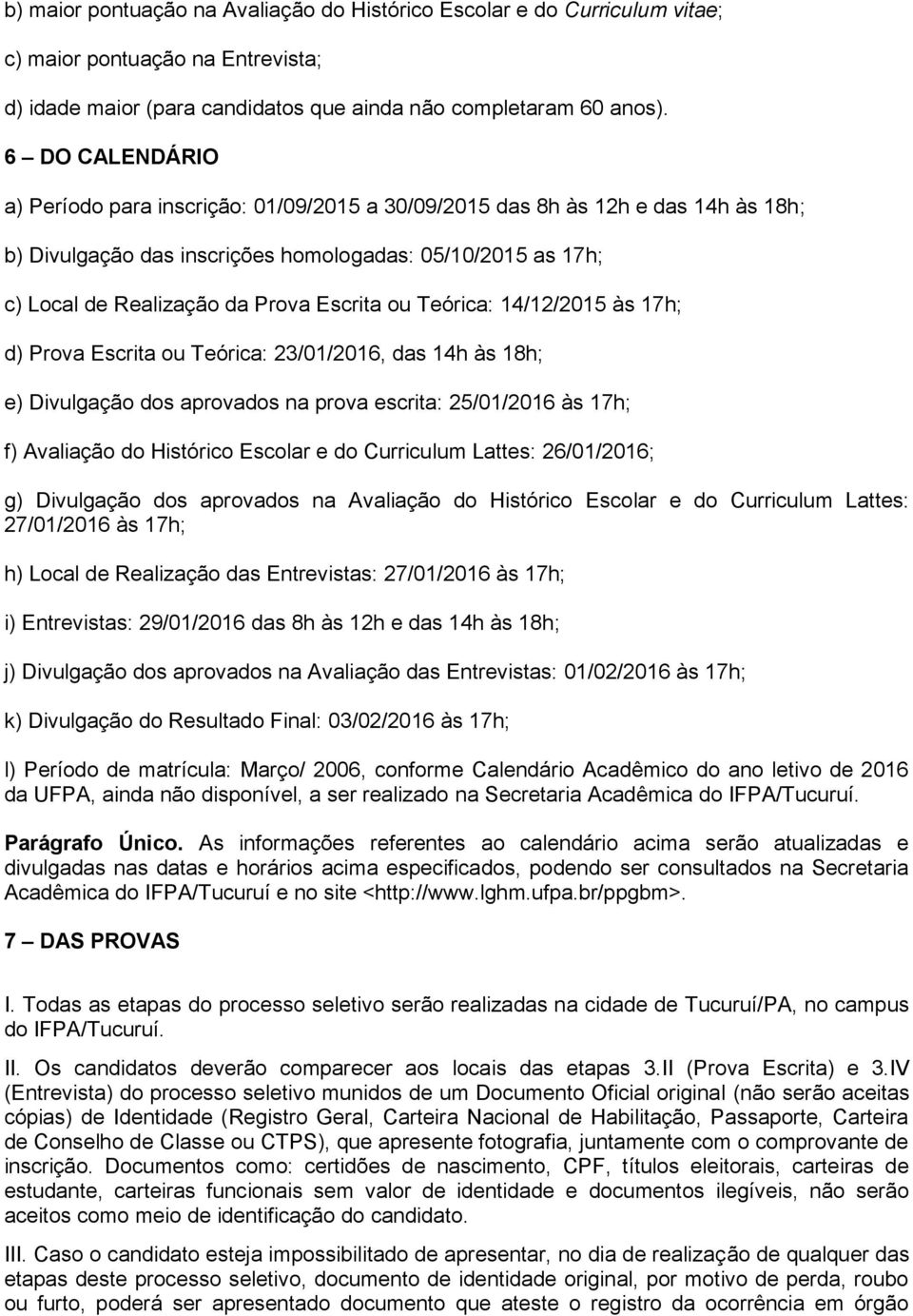 b) maior pontuação na Avaliação do Histórico Escolar e do Curriculum vitae;

c) maior pontuação na Entrevista;

d) idade maior (para candidatos que ainda não completaram 60 anos).

6 – DO CALENDÁRIO

a) Período para inscrição: 01/09/2015 a 30/09/2015 das 8h às 12h e das 14h às 18h;

b) Divulgação das inscrições homologadas: 05/10/2015 as 17h;

c) Local de Realização da Prova Escrita ou Teórica: 14/12/2015 às 17h;

d) Prova Escrita ou Teórica: 23/01/2016, das 14h às 18h;

e) Divulgação dos aprovados na prova escrita: 25/01/2016 às 17h;

f) Avaliação do Histórico Escolar e do Curriculum Lattes: 26/01/2016;

g) Divulgação dos aprovados na Avaliação do Histórico Escolar e do Curriculum Lattes: 27/01/2016 às 17h;

h) Local de Realização das Entrevistas: 27/01/2016 às 17h;

i) Entrevistas: 29/01/2016 das 8h às 12h e das 14h às 18h;

j) Divulgação dos aprovados na Avaliação das Entrevistas: 01/02/2016 às 17h;

k) Divulgação do Resultado Final: 03/02/2016 às 17h;

l) Período de matrícula: Março/ 2006, conforme Calendário Acadêmico do ano letivo de 2016 da UFPA, ainda não disponível, a ser realizado na Secretaria Acadêmica do IFPA/Tucuruí.

Parágrafo Único. As informações referentes ao calendário acima serão atualizadas e divulgadas nas datas e horários acima especificados, podendo ser consultados na Secretaria Acadêmica do IFPA/Tucuruí e no site <http://www.lghm.ufpa.br/ppgbm>.

7 – DAS PROVAS

I. Todas as etapas do processo seletivo serão realizadas na cidade de Tucuruí/PA, no campus do IFPA/Tucuruí.

II. Os candidatos deverão comparecer aos locais das etapas 3.II (Prova Escrita) e 3.IV (Entrevista) do processo seletivo munidos de um Documento Oficial original (não serão aceitas cópias) de Identidade (Registro Geral, Carteira Nacional de Habilitação, Passaporte, Carteira de Conselho de Classe ou CTPS), que apresente fotografia, juntamente com o comprovante de inscrição. Documentos como: certidões de nascimento, CPF, títulos eleitorais, carteiras de estudante, carteiras funcionais sem valor de identidade e documentos ilegíveis, não serão aceitos como meio de identificação do candidato.

III. Caso o candidato esteja impossibilitado de apresentar, no dia de realização de qualquer das etapas deste processo seletivo, documento de identidade original, por motivo de perda, roubo ou furto, poderá ser apresentado documento que ateste o registro da ocorrência em órgão